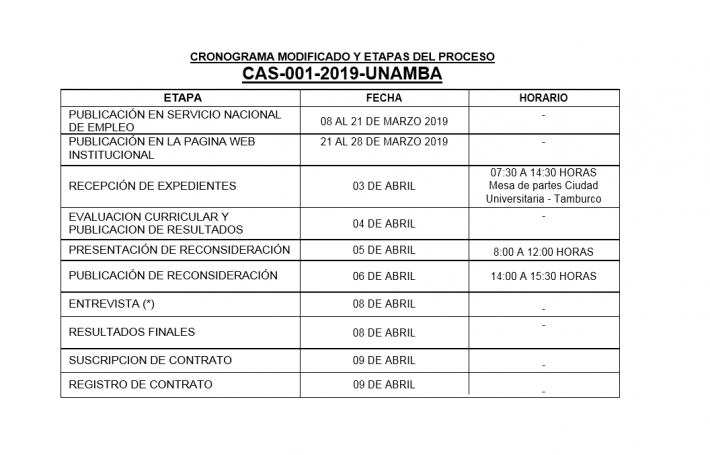 CRONOGRAMA MODIFICADO Y ETAPAS DEL PROCESO
CAS-001-2019-UNAMBA

| ETAPA | FECHA | HORARIO |
|---|---|---|
| PUBLICACIÓN EN SERVICIO NACIONAL DE EMPLEO | 08 AL 21 DE MARZO 2019 | - |
| PUBLICACIÓN EN LA PAGINA WEB INSTITUCIONAL | 21 AL 28 DE MARZO 2019 | - |
| RECEPCIÓN DE EXPEDIENTES | 03 DE ABRIL | 07:30 A 14:30 HORAS Mesa de partes Ciudad Universitaria - Tamburco |
| EVALUACION CURRICULAR Y PUBLICACION DE RESULTADOS | 04 DE ABRIL | - |
| PRESENTACIÓN DE RECONSIDERACIÓN | 05 DE ABRIL | 8:00 A 12:00 HORAS |
| PUBLICACIÓN DE RECONSIDERACIÓN | 06 DE ABRIL | 14:00 A 15:30 HORAS |
| ENTREVISTA (*) | 08 DE ABRIL | - |
| RESULTADOS FINALES | 08 DE ABRIL | - |
| SUSCRIPCION DE CONTRATO | 09 DE ABRIL | - |
| REGISTRO DE CONTRATO | 09 DE ABRIL | - |